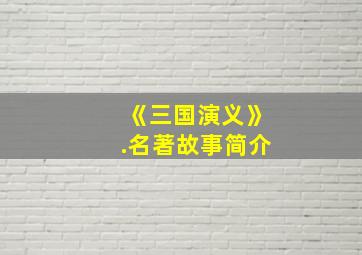 《三国演义》
.名著故事简介